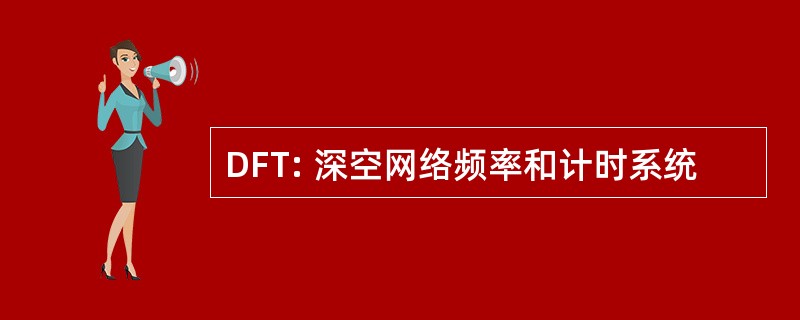 DFT: 深空网络频率和计时系统